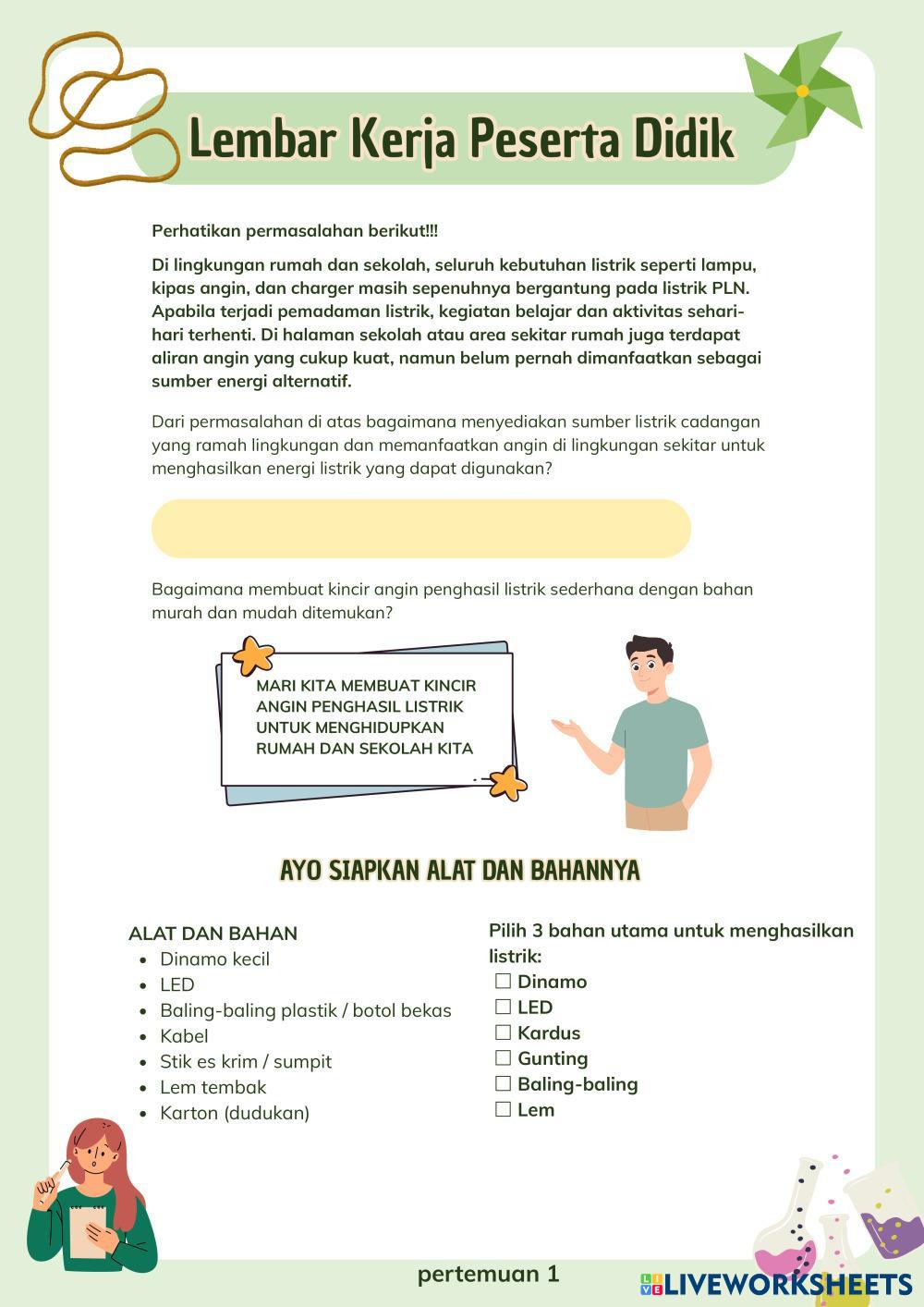 Lembar Kerja Peserta Didik

Perhatikan permasalahan berikut!!!

Di lingkungan rumah dan sekolah, seluruh kebutuhan listrik seperti lampu, kipas angin, dan charger masih sepenuhnya bergantung pada listrik PLN. Apabila terjadi pemadaman listrik, kegiatan belajar dan aktivitas sehari-hari terhenti. Di halaman sekolah atau area sekitar rumah juga terdapat aliran angin yang cukup kuat, namun belum pernah dimanfaatkan sebagai sumber energi alternatif.

Dari permasalahan di atas bagaimana menyediakan sumber listrik cadangan yang ramah lingkungan dan memanfaatkan angin di lingkungan sekitar untuk menghasilkan energi listrik yang dapat digunakan?

Bagaimana membuat kincir angin penghasil listrik sederhana dengan bahan murah dan mudah ditemukan?

MARI KITA MEMBUAT KINCIR ANGIN PENGHASIL LISTRIK UNTUK MENGHIDUPKAN RUMAH DAN SEKOLAH KITA

AYO SIAPKAN ALAT DAN BAHANNYA

ALAT DAN BAHAN
• Dinamo kecil
• LED
• Baling-baling plastik / botol bekas
• Kabel
• Stik es krim / sumpit
• Lem tembak
• Karton (dudukan)

Pilih 3 bahan utama untuk menghasilkan listrik:
☐ Dinamo
☐ LED
☐ Kardus
☐ Gunting
☐ Baling-baling
☐ Lem

pertemuan 1

LIVEWORKSHEETS